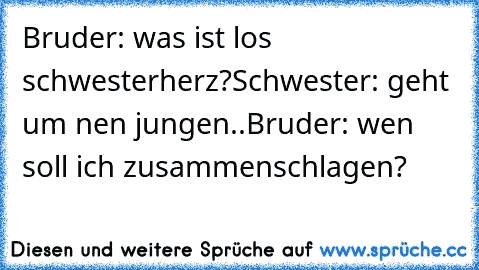 Bruder: was ist los schwesterherz?Schwester: geht um nen jungen..Bruder: wen soll ich zusammenschlagen?

Diesen und weitere Sprüche auf www.sprüche.cc